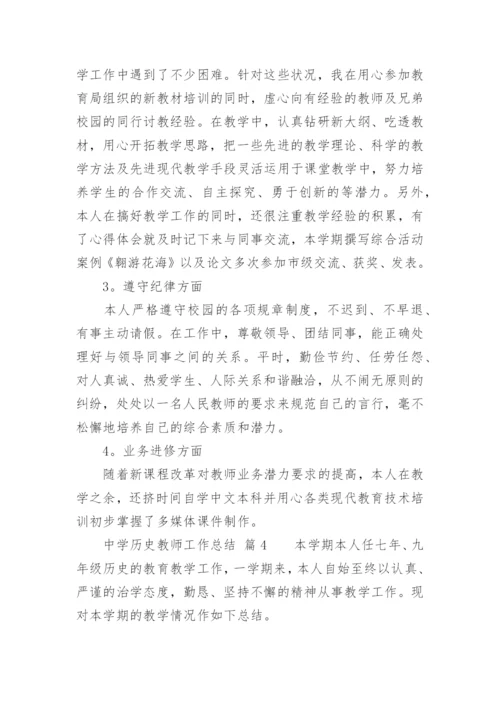 学工作中遇到了不少困难。针对这些状况，我在用心参加教育局组织的新教材培训的同时，虚心向有经验的教师及兄弟校园的同行讨教经验。在教学中，认真钻研新大纲、吃透教材，用心开拓教学思路，把一些先进的教学理论、科学的教学方法及先进现代教学手段灵活运用于课堂教学中，努力培养学生的合作交流、自主探究、勇于创新的等潜力。另外，本人在搞好教学工作的同时，还很注重教学经验的积累，有了心得体会就及时记下来与同事交流，本学期撰写综合活动案例《翱游花海》以及论文多次参加市级交流、获奖、发表。

3。遵守纪律方面

本人严格遵守校园的各项规章制度，不迟到、不早退、有事主动请假。在工作中，尊敬领导、团结同事，能正确处理好与领导同事之间的关系。平时，勤俭节约、任劳任怨、对人真诚、热爱学生、人际关系和谐融洽，从不闹无原则的纠纷，处处以一名人民教师的要求来规范自己的言行，毫不松懈地培养自己的综合素质和潜力。

4。业务进修方面

随着新课程改革对教师业务潜力要求的提高，本人在教学之余，还挤时间自学中文本科并用心各类现代教育技术培训初步掌握了多媒体课件制作。

中学历史教师工作总结 篇4　　本学期本人任七年、九年级历史的教育教学工作，一学期来，本人自始至终以认真、严谨的治学态度，勤恳、坚持不懈的精神从事教学工作。现对本学期的教学情况作如下总结。